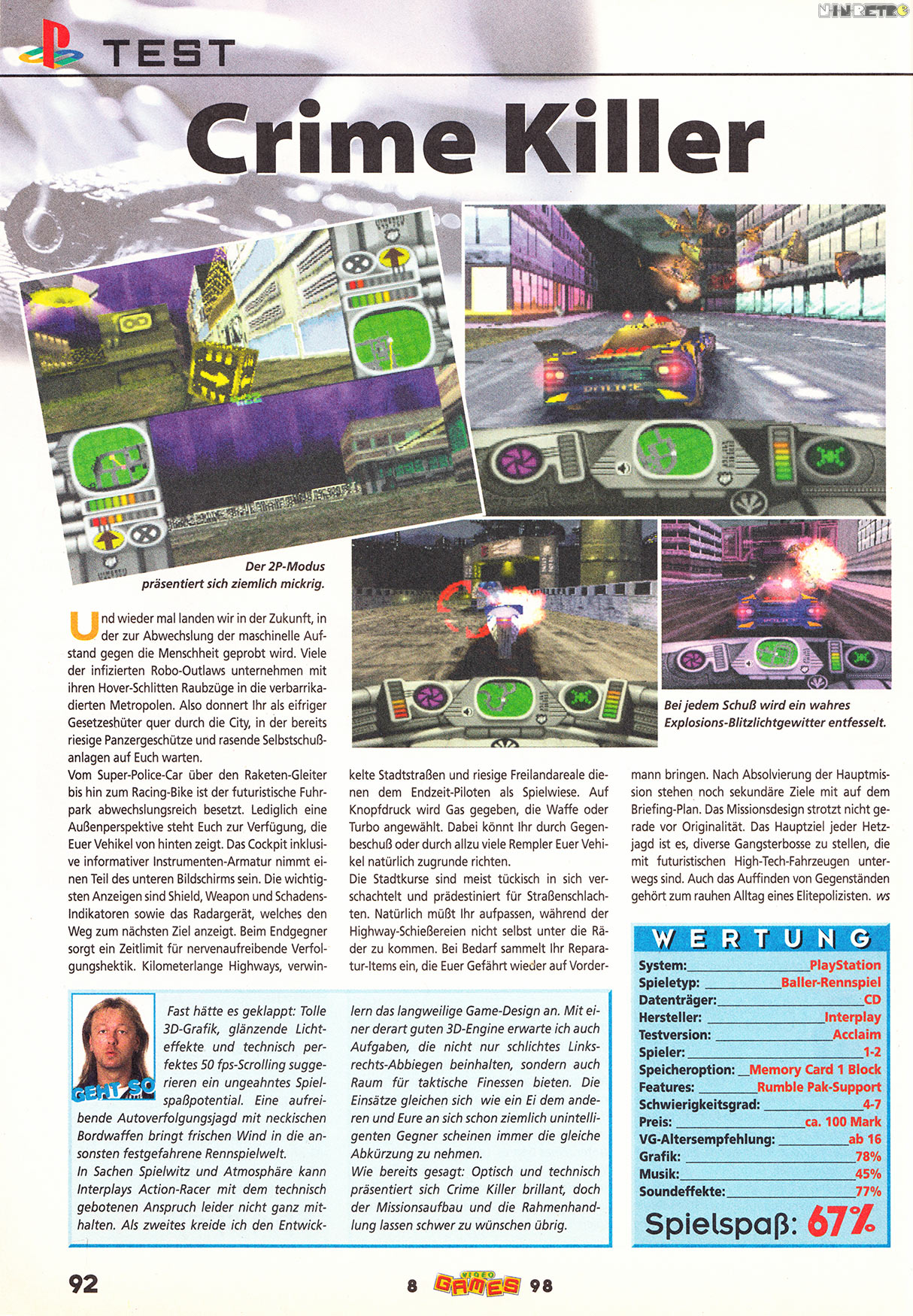 TEST

Crime Killer

Der 2P-Modus präsentiert sich ziemlich mickrig.

Bei jedem Schuß wird ein wahres Explosions-Blitzlichtgewitter entfesselt.

Und wieder mal landen wir in der Zukunft, in der zur Abwechslung der maschinelle Aufstand gegen die Menschheit geprobt wird. Viele der infizierten Robo-Outlaws unternehmen mit ihren Hover-Schlitten Raubzüge in die verbarrikadierten Metropolen. Also donnert Ihr als eifriger Gesetzeshüter quer durch die City, in der bereits riesige Panzergeschütze und rasende Selbstschußanlagen auf Euch warten.
Vom Super-Police-Car über den Raketen-Gleiter bis hin zum Racing-Bike ist der futuristische Fuhrpark abwechslungsreich besetzt. Lediglich eine Außenperspektive steht Euch zur Verfügung, die Euer Vehikel von hinten zeigt. Das Cockpit inklusive informativer Instrumenten-Armatur nimmt einen Teil des unteren Bildschirms sein. Die wichtigsten Anzeigen sind Shield, Weapon und Schadens-Indikatoren sowie das Radargerät, welches den Weg zum nächsten Ziel anzeigt. Beim Endgegner sorgt ein Zeitlimit für nervenaufreibende Verfolgungshektik. Kilometerlange Highways, verwinkelte Stadtstraßen und riesige Freilandareale dienen dem Endzeit-Piloten als Spielwiese. Auf Knopfdruck wird Gas gegeben, die Waffe oder Turbo angewählt. Dabei könnt Ihr durch Gegenbeschuß oder durch allzu viele Rempler Euer Vehikel natürlich zugrunde richten.
Die Stadtkurse sind meist tückisch in sich verschachtelt und prädestiniert für Straßenschlachten. Natürlich müßt Ihr aufpassen, während der Highway-Schießereien nicht selbst unter die Räder zu kommen. Bei Bedarf sammelt Ihr Reparatur-Items ein, die Euer Gefährt wieder auf Vordermann bringen. Nach Absolvierung der Hauptmission stehen noch sekundäre Ziele mit auf dem Briefing-Plan. Das Missionsdesign strotzt nicht gerade vor Originalität. Das Hauptziel jeder Hetzjagd ist es, diverse Gangsterbosse zu stellen, die mit futuristischen High-Tech-Fahrzeugen unterwegs sind. Auch das Auffinden von Gegenständen gehört zum rauhen Alltag eines Elitepolizisten. ws

GEHT SO

Fast hätte es geklappt: Tolle 3D-Grafik, glänzende Lichteffekte und technisch perfektes 50 fps-Scrolling suggerieren ein ungeahntes Spielspaßpotential. Eine aufreibende Autoverfolgungsjagd mit neckischen Bordwaffen bringt frischen Wind in die ansonsten festgefahrene Rennspielwelt.
In Sachen Spielwitz und Atmosphäre kann Interplays Action-Racer mit dem technisch gebotenen Anspruch leider nicht ganz mithalten. Als zweites kreide ich den Entwicklern das langweilige Game-Design an. Mit einer derart guten 3D-Engine erwarte ich auch Aufgaben, die nicht nur schlichtes Links-rechts-Abbiegen beinhalten, sondern auch Raum für taktische Finessen bieten. Die Einsätze gleichen sich wie ein Ei dem anderen und Eure an sich schon ziemlich unintelligenten Gegner scheinen immer die gleiche Abkürzung zu nehmen.
Wie bereits gesagt: Optisch und technisch präsentiert sich Crime Killer brillant, doch der Missionsaufbau und die Rahmenhandlung lassen schwer zu wünschen übrig.

WERTUNG
System: PlayStation
Spieletyp: Baller-Rennspiel
Datenträger: CD
Hersteller: Interplay
Testversion: Acclaim
Spieler: 1-2
Speicheroption: Memory Card 1 Block
Features: Rumble Pak-Support
Schwierigkeitsgrad: 4-7
Preis: ca. 100 Mark
VG-Altersempfehlung: ab 16
Grafik: 78%
Musik: 45%
Soundeffekte: 77%
Spielspaß: 67%

92

8 VIDEO GAMES 98

NINRETRO